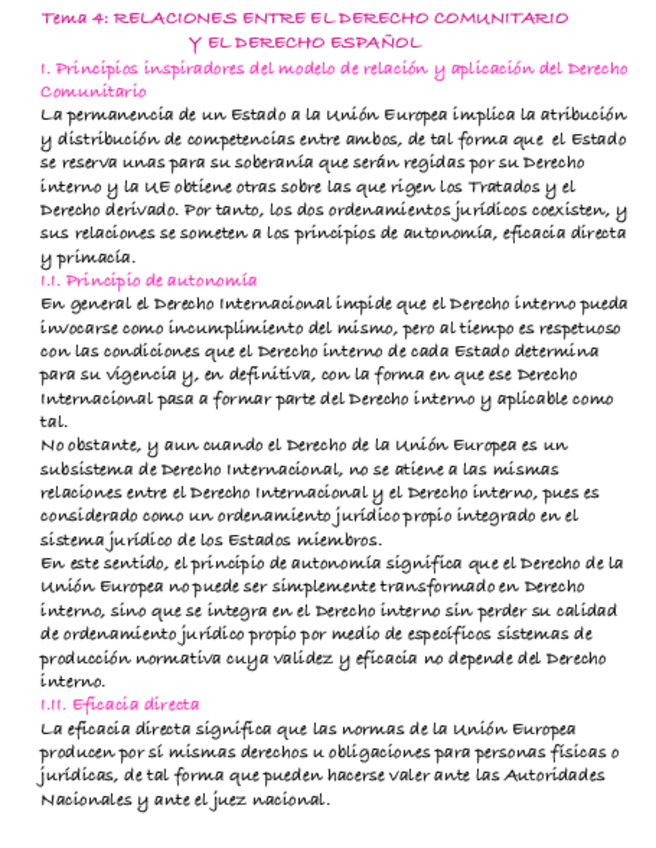 Tema 4: RELACIONES ENTRE EL DERECHO COMUNITARIO Y EL DERECHO ESPAÑOL

I. Principios inspiradores del modelo de relación y aplicación del Derecho Comunitario

La permanencia de un Estado a la Unión Europea implica la atribución y distribución de competencias entre ambos, de tal forma que el Estado se reserva unas para su soberanía que serán regidas por su Derecho interno y la UE obtiene otras sobre las que rigen los Tratados y el Derecho derivado. Por tanto, los dos ordenamientos jurídicos coexisten, y sus relaciones se someten a los principios de autonomía, eficacia directa y primacía.

I.I. Principio de autonomía

En general el Derecho Internacional impide que el Derecho interno pueda invocarse como incumplimiento del mismo, pero al tiempo es respetuoso con las condiciones que el Derecho interno de cada Estado determina para su vigencia y, en definitiva, con la forma en que ese Derecho Internacional pasa a formar parte del Derecho interno y aplicable como tal.

No obstante, y aun cuando el Derecho de la Unión Europea es un subsistema de Derecho Internacional, no se atiene a las mismas relaciones entre el Derecho Internacional y el Derecho interno, pues es considerado como un ordenamiento jurídico propio integrado en el sistema jurídico de los Estados miembros.

En este sentido, el principio de autonomía significa que el Derecho de la Unión Europea no puede ser simplemente transformado en Derecho interno, sino que se integra en el Derecho interno sin perder su calidad de ordenamiento jurídico propio por medio de específicos sistemas de producción normativa cuya validez y eficacia no depende del Derecho interno.

I.II. Eficacia directa

La eficacia directa significa que las normas de la Unión Europea producen por sí mismas derechos u obligaciones para personas físicas o jurídicas, de tal forma que pueden hacerse valer ante las Autoridades Nacionales y ante el juez nacional.